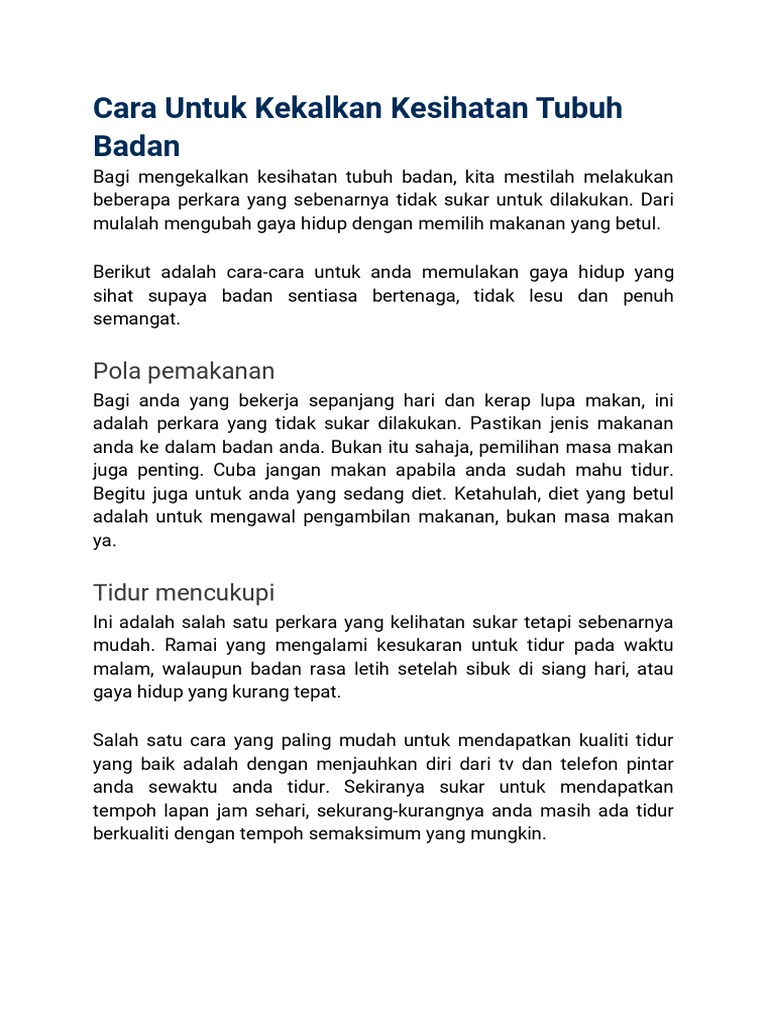 Cara Untuk Kekalkan Kesihatan Tubuh Badan

Bagi mengekalkan kesihatan tubuh badan, kita mestilah melakukan beberapa perkara yang sebenarnya tidak sukar untuk dilakukan. Dari mulalah mengubah gaya hidup dengan memilih makanan yang betul.

Berikut adalah cara-cara untuk anda memulakan gaya hidup yang sihat supaya badan sentiasa bertenaga, tidak lesu dan penuh semangat.

Pola pemakanan

Bagi anda yang bekerja sepanjang hari dan kerap lupa makan, ini adalah perkara yang tidak sukar dilakukan. Pastikan jenis makanan anda ke dalam badan anda. Bukan itu sahaja, pemilihan masa makan juga penting. Cuba jangan makan apabila anda sudah mahu tidur. Begitu juga untuk anda yang sedang diet. Ketahulah, diet yang betul adalah untuk mengawal pengambilan makanan, bukan masa makan ya.

Tidur mencukupi

Ini adalah salah satu perkara yang kelihatan sukar tetapi sebenarnya mudah. Ramai yang mengalami kesukaran untuk tidur pada waktu malam, walaupun badan rasa letih setelah sibuk di siang hari, atau gaya hidup yang kurang tepat.

Salah satu cara yang paling mudah untuk mendapatkan kualiti tidur yang baik adalah dengan menjauhkan diri dari tv dan telefon pintar anda sewaktu anda tidur. Sekiranya sukar untuk mendapatkan tempoh lapan jam sehari, sekurang-kurangnya anda masih ada tidur berkualiti dengan tempoh semaksimum yang mungkin.